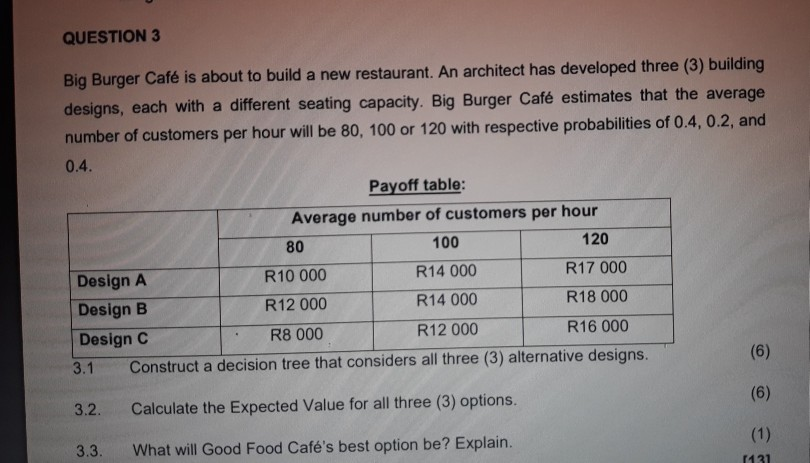 QUESTION 3

Big Burger Café is about to build a new restaurant. An architect has developed three (3) building designs, each with a different seating capacity. Big Burger Café estimates that the average number of customers per hour will be 80, 100 or 120 with respective probabilities of 0.4, 0.2, and 0.4.

Payoff table:

| | Average number of customers per hour | | |
|---|---|---|---|
| | 80 | 100 | 120 |
| Design A | R10 000 | R14 000 | R17 000 |
| Design B | R12 000 | R14 000 | R18 000 |
| Design C | R8 000 | R12 000 | R16 000 |

3.1 Construct a decision tree that considers all three (3) alternative designs. (6)

3.2. Calculate the Expected Value for all three (3) options. (6)

3.3. What will Good Food Café's best option be? Explain. (1)

[13]